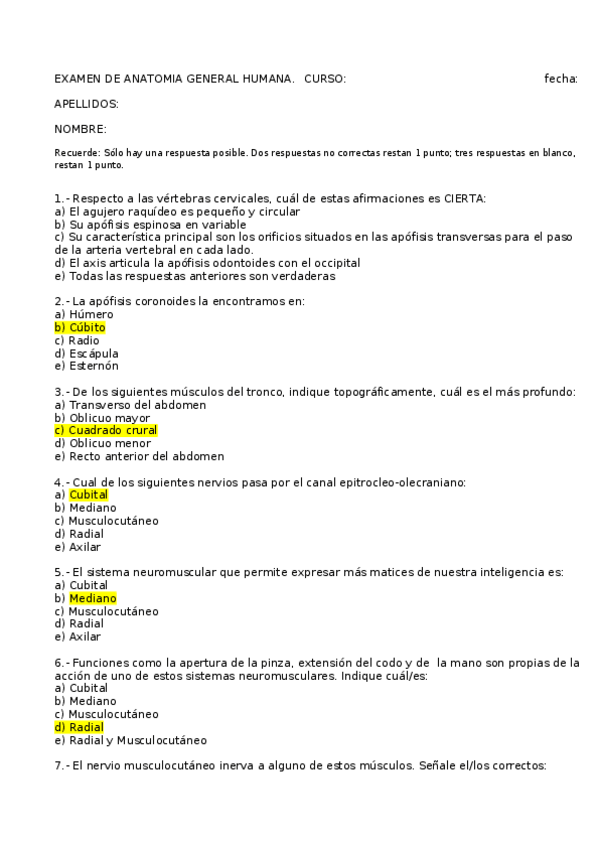 EXAMEN DE ANATOMIA GENERAL HUMANA. CURSO: fecha:

APELLIDOS:

NOMBRE:

Recuerde: Sólo hay una respuesta posible. Dos respuestas no correctas restan 1 punto; tres respuestas en blanco, restan 1 punto.

1.- Respecto a las vértebras cervicales, cuál de estas afirmaciones es CIERTA:
a) El agujero raquídeo es pequeño y circular
b) Su apófisis espinosa en variable
c) Su característica principal son los orificios situados en las apófisis transversas para el paso de la arteria vertebral en cada lado.
d) El axis articula la apófisis odontoides con el occipital
e) Todas las respuestas anteriores son verdaderas

2.- La apófisis coronoides la encontramos en:
a) Húmero
b) Cúbito
c) Radio
d) Escápula
e) Esternón

3.- De los siguientes músculos del tronco, indique topográficamente, cuál es el más profundo:
a) Transverso del abdomen
b) Oblicuo mayor
c) Cuadrado crural
d) Oblicuo menor
e) Recto anterior del abdomen

4.- Cual de los siguientes nervios pasa por el canal epitrocleo-olecraniano:
a) Cubital
b) Mediano
c) Musculocutáneo
d) Radial
e) Axilar

5.- El sistema neuromuscular que permite expresar más matices de nuestra inteligencia es:
a) Cubital
b) Mediano
c) Musculocutáneo
d) Radial
e) Axilar

6.- Funciones como la apertura de la pinza, extensión del codo y de la mano son propias de la acción de uno de estos sistemas neuromusculares. Indique cuál/es:
a) Cubital
b) Mediano
c) Musculocutáneo
d) Radial
e) Radial y Musculocutáneo

7.- El nervio musculocutáneo inerva a alguno de estos músculos. Señale el/los correctos: